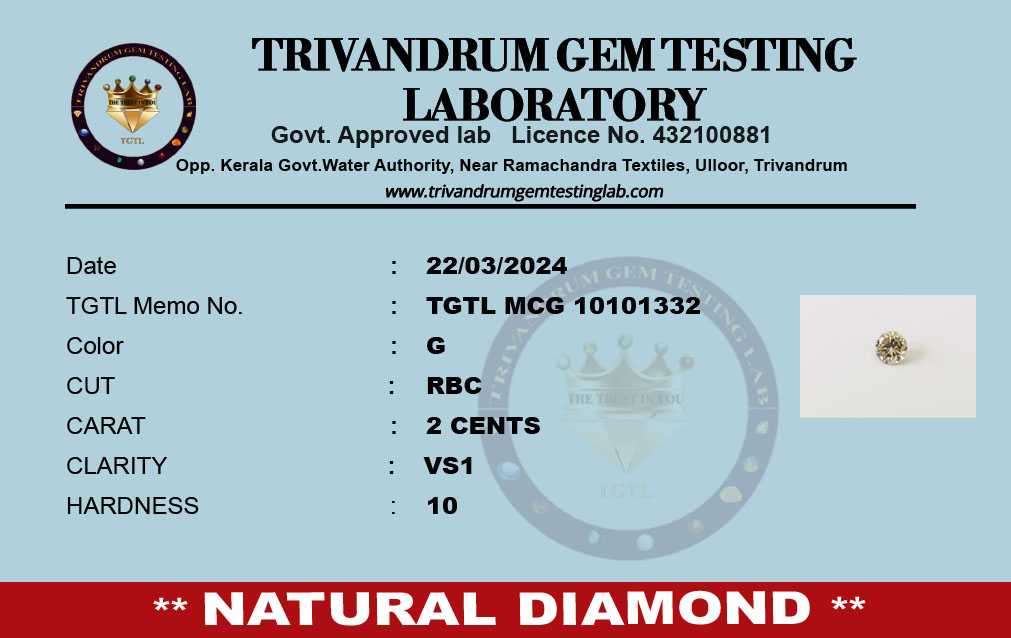 TRIVANDRUM GEM TESTING LABORATORY

Govt. Approved lab Licence No. 432100881

Opp. Kerala Govt.Water Authority, Near Ramachandra Textiles, Ulloor, Trivandrum

www.trivandrumgemtestinglab.com

Date : 22/03/2024
TGTL Memo No. : TGTL MCG 10101332
Color : G
CUT : RBC
CARAT : 2 CENTS
CLARITY : VS1
HARDNESS : 10

** NATURAL DIAMOND **

TRIVANDRUM GEM TESTING LAB
THE TRUST IN YOU
TGTL